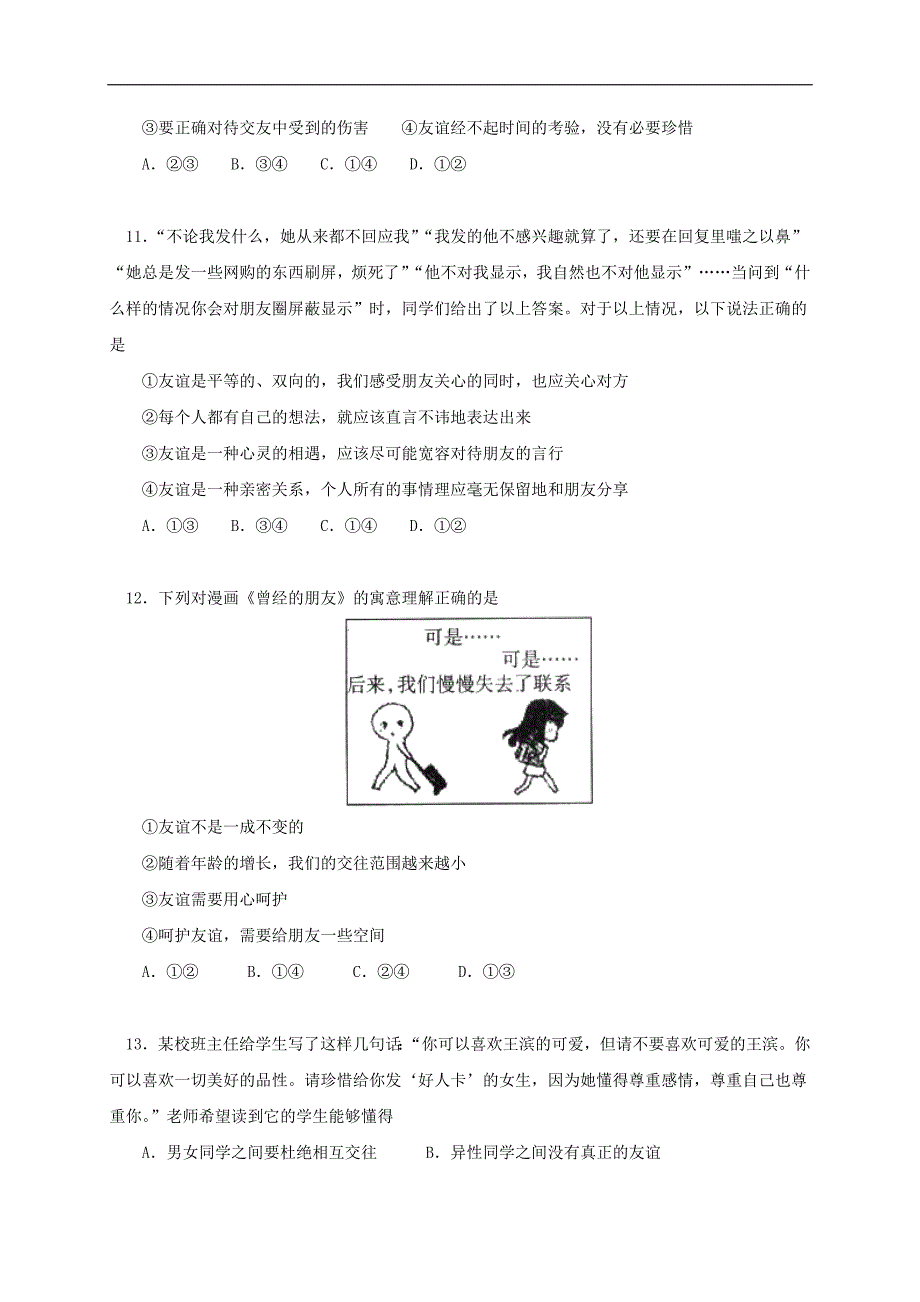 ③要正确对待交友中受到的伤害　　④友谊经不起时间的考验，没有必要珍惜

A．②③　　B．③④　　C．①④　　D．①②

11．“不论我发什么，她从来都不回应我”“我发的他不感兴趣就算了，还要在回复里嗤之以鼻”“她总是发一些网购的东西刷屏，烦死了”“他不对我显示，我自然也不对他显示”……当问到“什么样的情况你会对朋友圈屏蔽显示”时，同学们给出了以上答案。对于以上情况，以下说法正确的是

①友谊是平等的、双向的，我们感受朋友关心的同时，也应关心对方

②每个人都有自己的想法，就应该直言不讳地表达出来

③友谊是一种心灵的相遇，应该尽可能宽容对待朋友的言行

④友谊是一种亲密关系，个人所有的事情理应毫无保留地和朋友分享

A．①③　　B．③④　　C．①④　　D．①②

12．下列对漫画《曾经的朋友》的寓意理解正确的是

可是……

可是……

后来，我们慢慢失去了联系

①友谊不是一成不变的

②随着年龄的增长，我们的交往范围越来越小

③友谊需要用心呵护

④呵护友谊，需要给朋友一些空间

A．①②　　B．①④　　C．②④　　D．①③

13．某校班主任给学生写了这样几句话：“你可以喜欢王滨的可爱，但请不要喜欢可爱的王滨。你可以喜欢一切美好的品性。请珍惜给你发‘好人卡’的女生，因为她懂得尊重感情，尊重自己也尊重你。”老师希望读到它的学生能够懂得

A．男女同学之间要杜绝相互交往　　B．异性同学之间没有真正的友谊